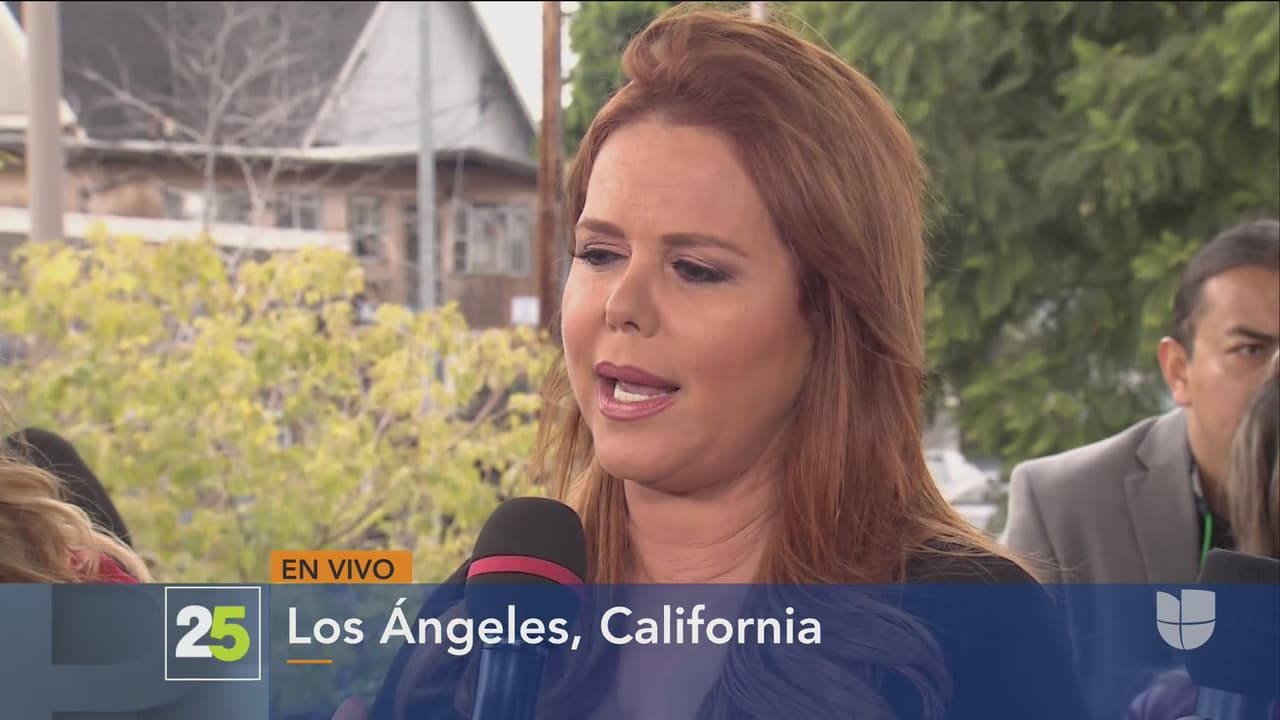 EN VIVO
25
Los Ángeles, California